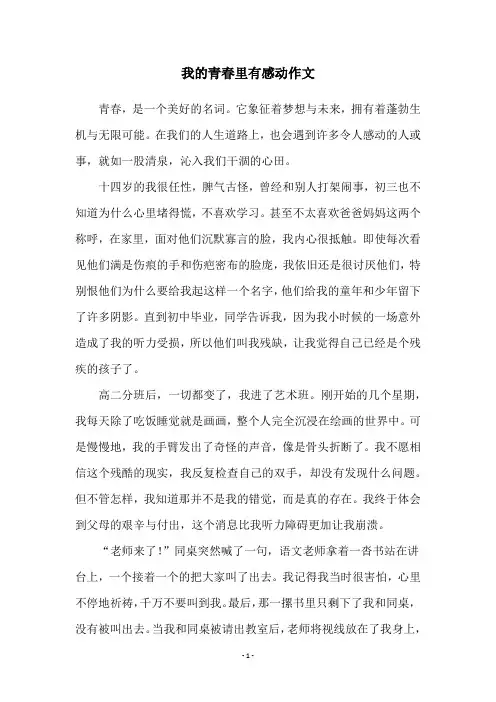 我的青春里有感动作文

青春，是一个美好的名词。它象征着梦想与未来，拥有着蓬勃生机与无限可能。在我们的人生道路上，也会遇到许多令人感动的人或事，就如一股清泉，沁入我们干涸的心田。

十四岁的我很任性，脾气古怪，曾经和别人打架闹事，初三也不知道为什么心里堵得慌，不喜欢学习。甚至不太喜欢爸爸妈妈这两个称呼，在家里，面对他们沉默寡言的脸，我内心很抵触。即使每次看见他们满是伤痕的手和伤疤密布的脸庞，我依旧还是很讨厌他们，特别恨他们为什么要给我起这样一个名字，他们给我的童年和少年留下了许多阴影。直到初中毕业，同学告诉我，因为我小时候的一场意外造成了我的听力受损，所以他们叫我残缺，让我觉得自己已经是个残疾的孩子了。

高二分班后，一切都变了，我进了艺术班。刚开始的几个星期，我每天除了吃饭睡觉就是画画，整个人完全沉浸在绘画的世界中。可是慢慢地，我的手臂发出了奇怪的声音，像是骨头折断了。我不愿相信这个残酷的现实，我反复检查自己的双手，却没有发现什么问题。但不管怎样，我知道那并不是我的错觉，而是真的存在。我终于体会到父母的艰辛与付出，这个消息比我听力障碍更加让我崩溃。

“老师来了！”同桌突然喊了一句，语文老师拿着一沓书站在讲台上，一个接着一个的把大家叫了出去。我记得我当时很害怕，心里不停地祈祷，千万不要叫到我。最后，那一摞书里只剩下了我和同桌，没有被叫出去。当我和同桌被请出教室后，老师将视线放在了我身上，

- 1 -